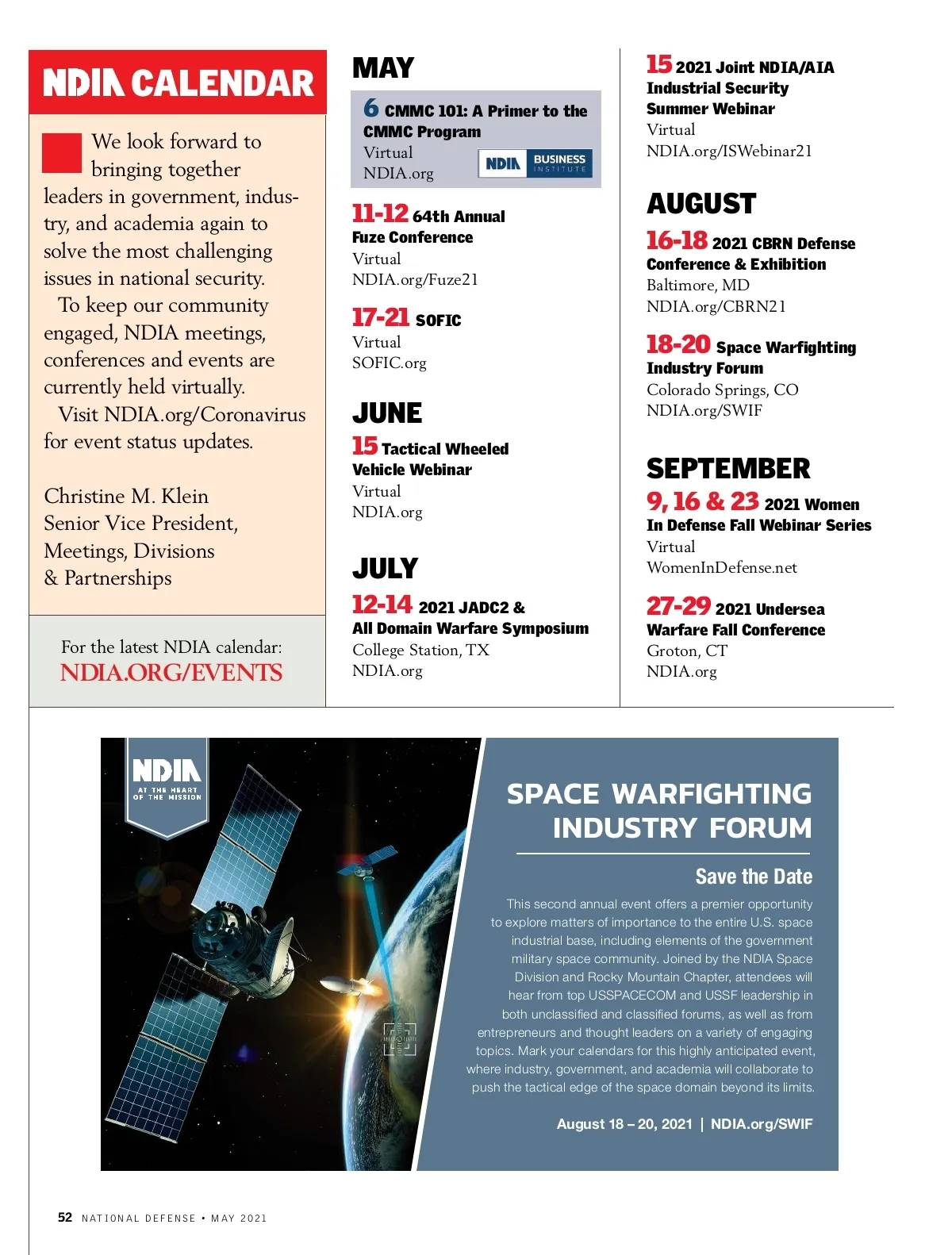 NDIA CALENDAR

We look forward to bringing together leaders in government, industry, and academia again to solve the most challenging issues in national security.

To keep our community engaged, NDIA meetings, conferences and events are currently held virtually.

Visit NDIA.org/Coronavirus for event status updates.

Christine M. Klein
Senior Vice President,
Meetings, Divisions
& Partnerships

For the latest NDIA calendar:
NDIA.ORG/EVENTS

MAY

6 CMMC 101: A Primer to the CMMC Program
Virtual
NDIA.org
NDIA BUSINESS INSTITUTE

11-12 64th Annual Fuze Conference
Virtual
NDIA.org/Fuze21

17-21 SOFIC
Virtual
SOFIC.org

JUNE

15 Tactical Wheeled Vehicle Webinar
Virtual
NDIA.org

JULY

12-14 2021 JADC2 & All Domain Warfare Symposium
College Station, TX
NDIA.org

15 2021 Joint NDIA/AIA Industrial Security Summer Webinar
Virtual
NDIA.org/ISWebinar21

AUGUST

16-18 2021 CBRN Defense Conference & Exhibition
Baltimore, MD
NDIA.org/CBRN21

18-20 Space Warfighting Industry Forum
Colorado Springs, CO
NDIA.org/SWIF

SEPTEMBER

9, 16 & 23 2021 Women In Defense Fall Webinar Series
Virtual
WomenInDefense.net

27-29 2021 Undersea Warfare Fall Conference
Groton, CT
NDIA.org

NDIA
AT THE HEART OF THE MISSION

SPACE WARFIGHTING INDUSTRY FORUM

Save the Date

This second annual event offers a premier opportunity to explore matters of importance to the entire U.S. space industrial base, including elements of the government military space community. Joined by the NDIA Space Division and Rocky Mountain Chapter, attendees will hear from top USSPACECOM and USSF leadership in both unclassified and classified forums, as well as from entrepreneurs and thought leaders on a variety of engaging topics. Mark your calendars for this highly anticipated event, where industry, government, and academia will collaborate to push the tactical edge of the space domain beyond its limits.

August 18 – 20, 2021 | NDIA.org/SWIF

52 NATIONAL DEFENSE • MAY 2021